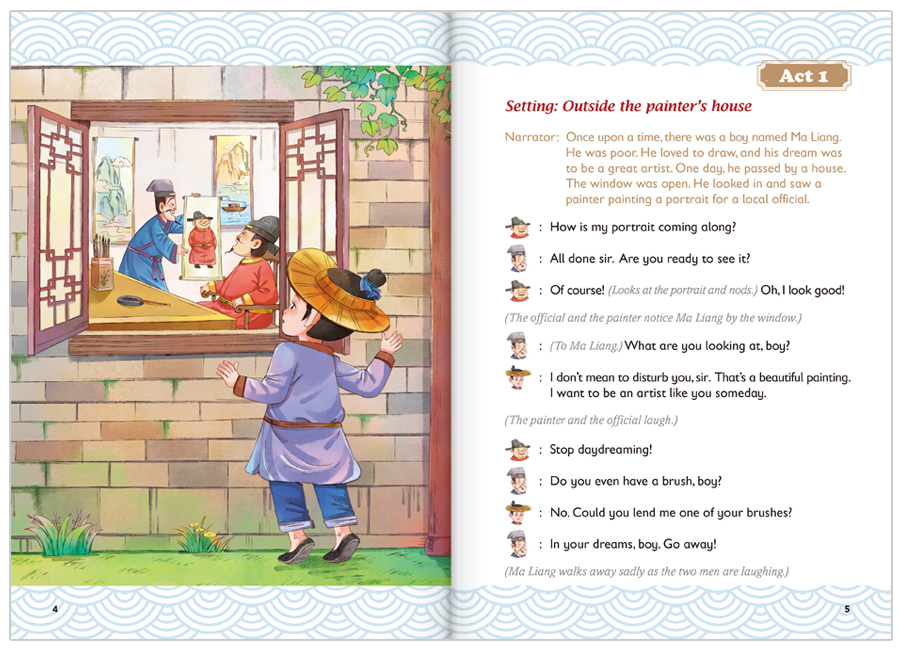 Act 1

Setting: Outside the painter's house

Narrator: Once upon a time, there was a boy named Ma Liang. He was poor. He loved to draw, and his dream was to be a great artist. One day, he passed by a house. The window was open. He looked in and saw a painter painting a portrait for a local official.

: How is my portrait coming along?

: All done sir. Are you ready to see it?

: Of course! (Looks at the portrait and nods.) Oh, I look good!

(The official and the painter notice Ma Liang by the window.)

: (To Ma Liang.) What are you looking at, boy?

: I don't mean to disturb you, sir. That's a beautiful painting. I want to be an artist like you someday.

(The painter and the official laugh.)

: Stop daydreaming!

: Do you even have a brush, boy?

: No. Could you lend me one of your brushes?

: In your dreams, boy. Go away!

(Ma Liang walks away sadly as the two men are laughing.)

4

5